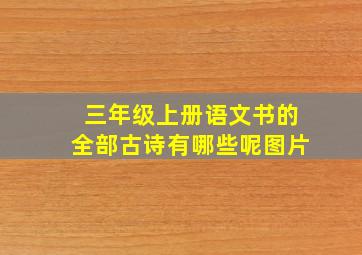 三年级上册语文书的
全部古诗有哪些呢图片